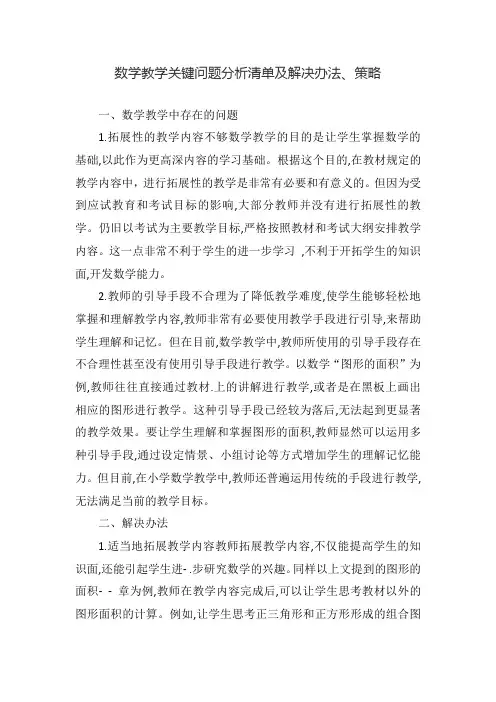 数学教学关键问题分析清单及解决办法、策略

一、数学教学中存在的问题

1.拓展性的教学内容不够数学教学的目的是让学生掌握数学的基础,以此作为更高深内容的学习基础。根据这个目的,在教材规定的教学内容中，进行拓展性的教学是非常有必要和有意义的。但因为受到应试教育和考试目标的影响,大部分教师并没有进行拓展性的教学。仍旧以考试为主要教学目标,严格按照教材和考试大纲安排教学内容。这一点非常不利于学生的进一步学习 ,不利于开拓学生的知识面,开发数学能力。

2.教师的引导手段不合理为了降低教学难度,使学生能够轻松地掌握和理解教学内容,教师非常有必要使用教学手段进行引导,来帮助学生理解和记忆。但在目前,数学教学中,教师所使用的引导手段存在不合理性甚至没有使用引导手段进行教学。以数学“图形的面积”为例,教师往往直接通过教材.上的讲解进行教学,或者是在黑板上画出相应的图形进行教学。这种引导手段已经较为落后,无法起到更显著的教学效果。要让学生理解和掌握图形的面积,教师显然可以运用多种引导手段,通过设定情景、小组讨论等方式增加学生的理解记忆能力。但目前,在小学数学教学中,教师还普遍运用传统的手段进行教学,无法满足当前的教学目标。

二、解决办法

1.适当地拓展教学内容教师拓展教学内容,不仅能提高学生的知识面,还能引起学生进-.步研究数学的兴趣。同样以上文提到的图形的面积- - 章为例,教师在教学内容完成后,可以让学生思考教材以外的图形面积的计算。例如,让学生思考正三角形和正方形形成的组合图